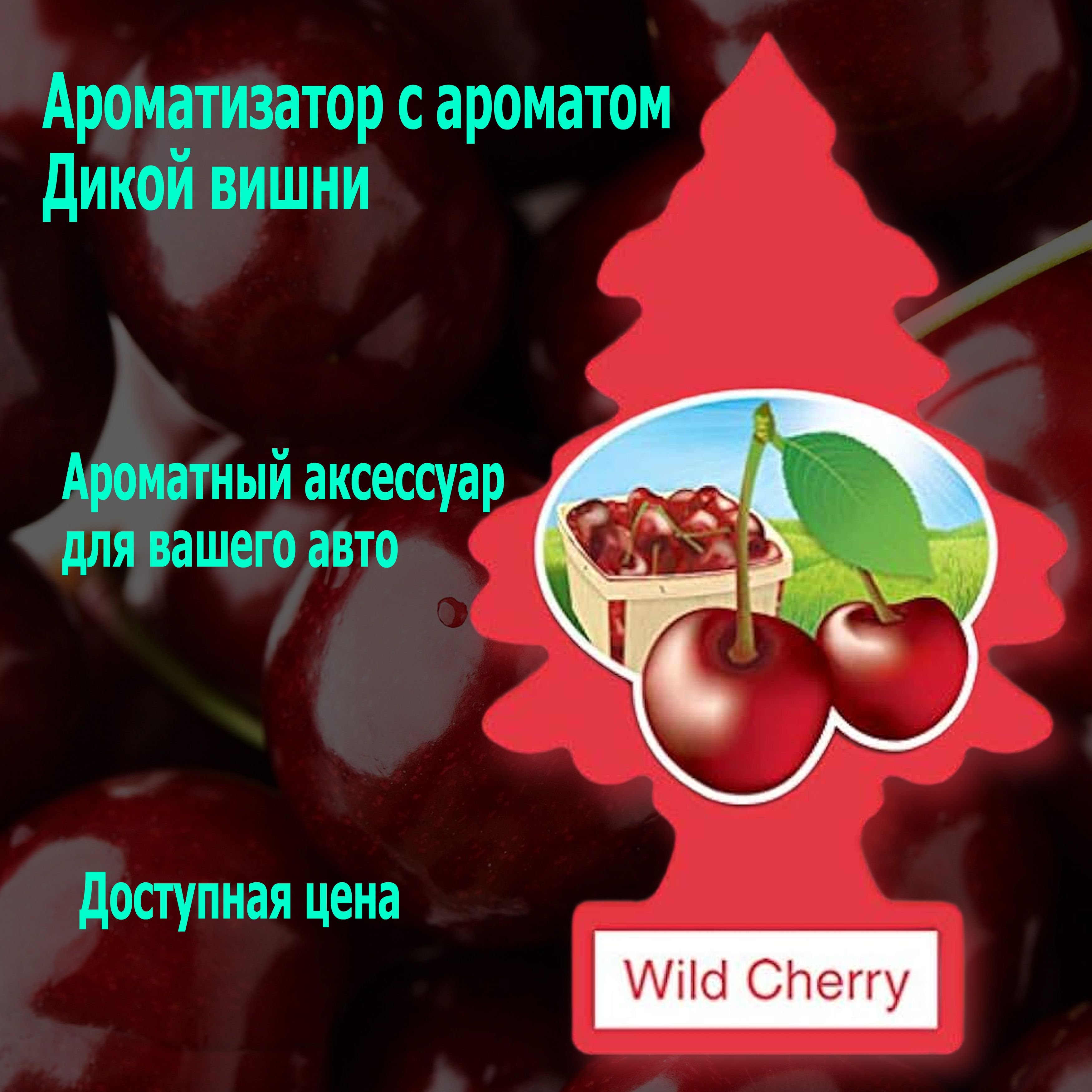 Ароматизатор с ароматом Дикой вишни

Ароматный аксессуар для вашего авто

Доступная цена

Wild Cherry